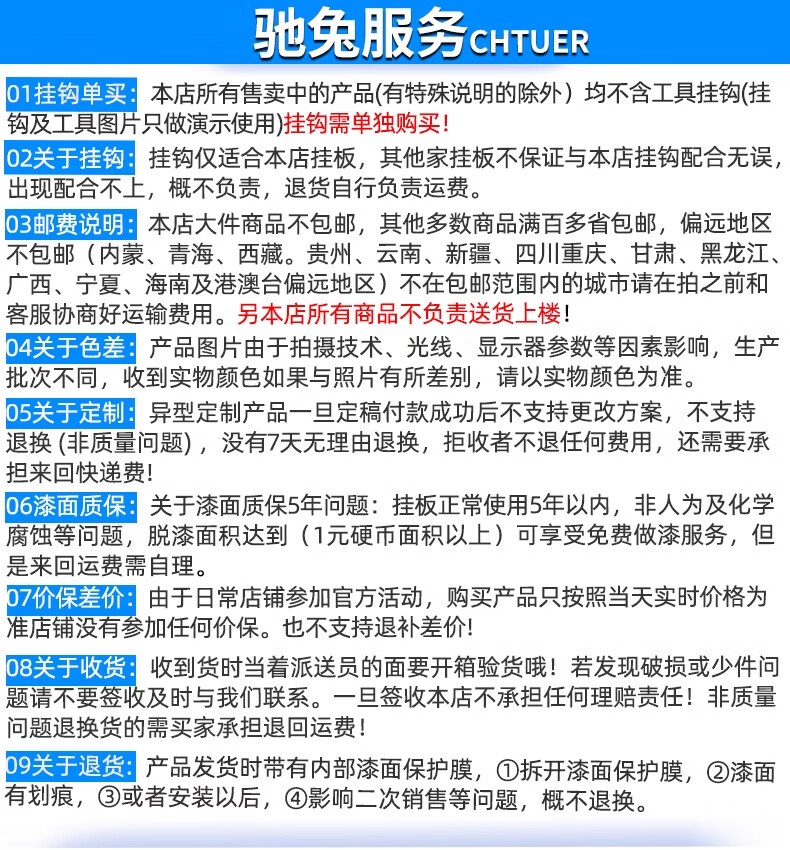 驰兔服务CHTUER

01挂钩单买：本店所有售卖中的产品(有特殊说明的除外）均不含工具挂钩(挂钩及工具图片只做演示使用)挂钩需单独购买！

02关于挂钩：挂钩仅适合本店挂板，其他家挂板不保证与本店挂钩配合无误，出现配合不上，概不负责，退货自行负责运费。

03邮费说明：本店大件商品不包邮，其他多数商品满百多省包邮，偏远地区不包邮（内蒙、青海、西藏。贵州、云南、新疆、四川重庆、甘肃、黑龙江、广西、宁夏、海南及港澳台偏远地区）不在包邮范围内的城市请在拍之前和客服协商好运输费用。另本店所有商品不负责送货上楼！

04关于色差：产品图片由于拍摄技术、光线、显示器参数等因素影响，生产批次不同，收到实物颜色如果与照片有所差别，请以实物颜色为准。

05关于定制：异型定制产品一旦定稿付款成功后不支持更改方案，不支持退换 (非质量问题)，没有7天无理由退换，拒收者不退任何费用，还需要承担来回快递费!

06漆面质保：关于漆面质保5年问题：挂板正常使用5年以内，非人为及化学腐蚀等问题，脱漆面积达到（1元硬币面积以上）可享受免费做漆服务，但是来回运费需自理。

07价保差价：由于日常店铺参加官方活动，购买产品只按照当天实时价格为准店铺没有参加任何价保。也不支持退补差价!

08关于收货：收到货时当着派送员的面要开箱验货哦！若发现破损或少件问题请不要签收及时与我们联系。一旦签收本店不承担任何理赔责任！非质量问题退换货的需买家承担退回运费！

09关于退货：产品发货时带有内部漆面保护膜，①拆开漆面保护膜，②漆面有划痕，③或者安装以后，④影响二次销售等问题，概不退换。